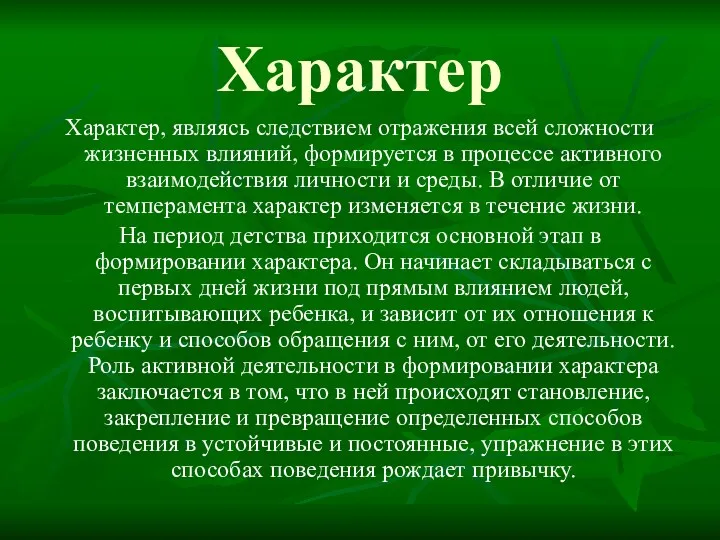 Характер

Характер, являясь следствием отражения всей сложности жизненных влияний, формируется в процессе активного взаимодействия личности и среды. В отличие от темперамента характер изменяется в течение жизни.

На период детства приходится основной этап в формировании характера. Он начинает складываться с первых дней жизни под прямым влиянием людей, воспитывающих ребенка, и зависит от их отношения к ребенку и способов обращения с ним, от его деятельности. Роль активной деятельности в формировании характера заключается в том, что в ней происходят становление, закрепление и превращение определенных способов поведения в устойчивые и постоянные, упражнение в этих способах поведения рождает привычку.